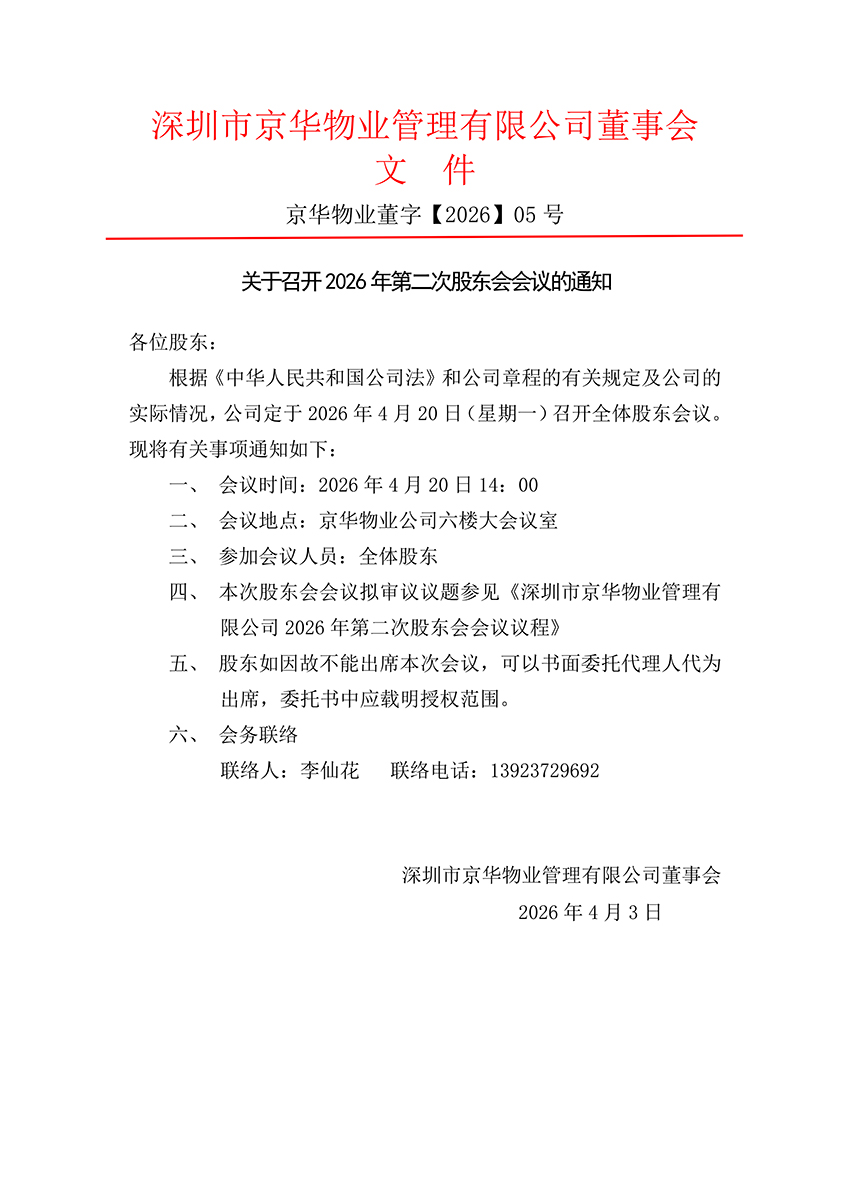 深圳市京华物业管理有限公司董事会
文　件

京华物业董字【2026】05 号

关于召开 2026 年第二次股东会会议的通知

各位股东：

根据《中华人民共和国公司法》和公司章程的有关规定及公司的实际情况，公司定于 2026 年 4 月 20 日（星期一）召开全体股东会议。现将有关事项通知如下：

一、　会议时间：2026 年 4 月 20 日 14：00

二、　会议地点：京华物业公司六楼大会议室

三、　参加会议人员：全体股东

四、　本次股东会会议拟审议议题参见《深圳市京华物业管理有限公司 2026 年第二次股东会会议议程》

五、　股东如因故不能出席本次会议，可以书面委托代理人代为出席，委托书中应载明授权范围。

六、　会务联络

联络人：李仙花　　联络电话：13923729692

深圳市京华物业管理有限公司董事会

2026 年 4 月 3 日